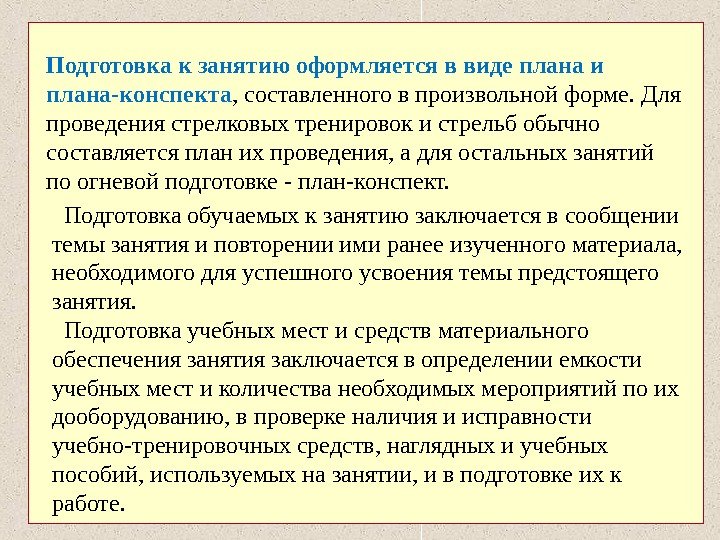 Подготовка к занятию оформляется в виде плана и плана-конспекта, составленного в произвольной форме. Для проведения стрелковых тренировок и стрельб обычно составляется план их проведения, а для остальных занятий по огневой подготовке - план-конспект.

Подготовка обучаемых к занятию заключается в сообщении темы занятия и повторении ими ранее изученного материала, необходимого для успешного усвоения темы предстоящего занятия.

Подготовка учебных мест и средств материального обеспечения занятия заключается в определении емкости учебных мест и количества необходимых мероприятий по их дооборудованию, в проверке наличия и исправности учебно-тренировочных средств, наглядных и учебных пособий, используемых на занятии, и в подготовке их к работе.